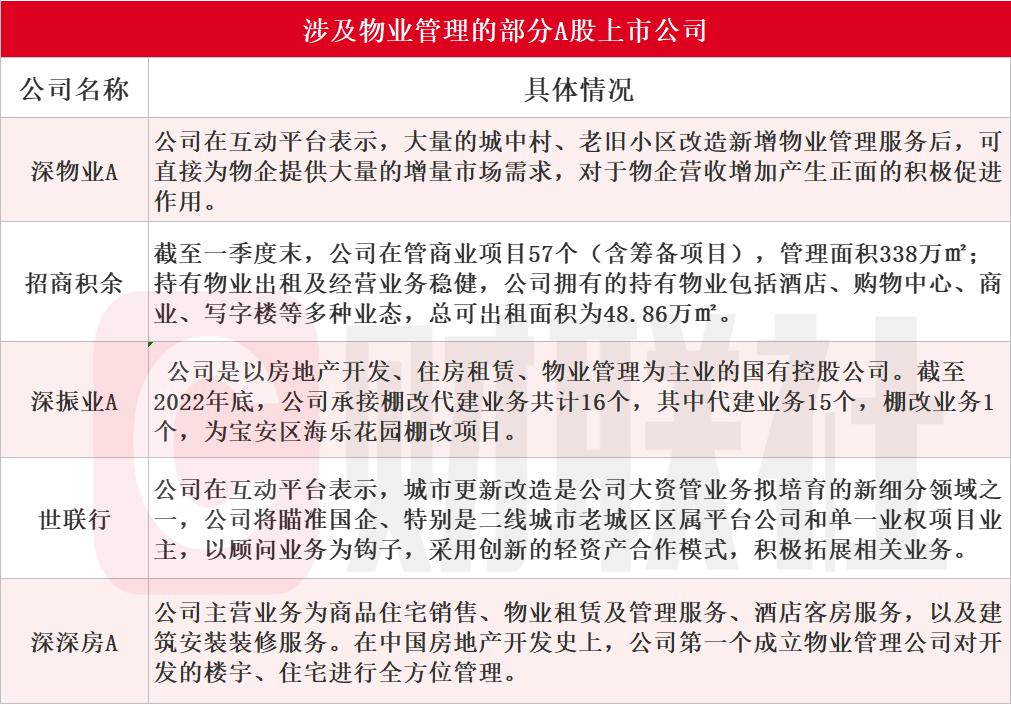 涉及物业管理的部分A股上市公司

| 公司名称 | 具体情况 |
|---|---|
| 深物业A | 公司在互动平台表示，大量的城中村、老旧小区改造新增物业管理服务后，可直接为物企提供大量的增量市场需求，对于物企营收增加产生正面的积极促进作用。 |
| 招商积余 | 截至一季度末，公司在管商业项目57个（含筹备项目），管理面积338万㎡；持有物业出租及经营业务稳健，公司拥有的持有物业包括酒店、购物中心、商业、写字楼等多种业态，总可出租面积为48.86万㎡。 |
| 深振业A | 公司是以房地产开发、住房租赁、物业管理为主业的国有控股公司。截至2022年底，公司承接棚改代建业务共计16个，其中代建业务15个，棚改业务1个，为宝安区海乐花园棚改项目。 |
| 世联行 | 公司在互动平台表示，城市更新改造是公司大资管业务拟培育的新细分领域之一，公司将瞄准国企、特别是二线城市老城区区属平台公司和单一业权项目业主，以顾问业务为钩子，采用创新的轻资产合作模式，积极拓展相关业务。 |
| 深深房A | 公司主营业务为商品住宅销售、物业租赁及管理服务、酒店客房服务，以及建筑安装装修服务。在中国房地产开发史上，公司第一个成立物业管理公司对开发的楼宇、住宅进行全方位管理。 |

财联社